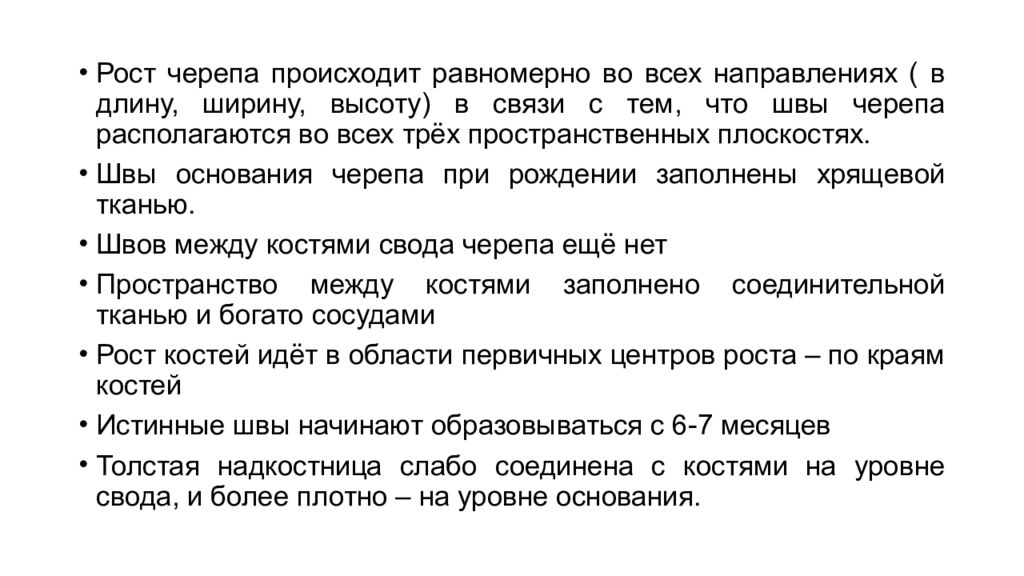 • Рост черепа происходит равномерно во всех направлениях ( в длину, ширину, высоту) в связи с тем, что швы черепа располагаются во всех трёх пространственных плоскостях.

• Швы основания черепа при рождении заполнены хрящевой тканью.

• Швов между костями свода черепа ещё нет

• Пространство между костями заполнено соединительной тканью и богато сосудами

• Рост костей идёт в области первичных центров роста – по краям костей

• Истинные швы начинают образовываться с 6-7 месяцев

• Толстая надкостница слабо соединена с костями на уровне свода, и более плотно – на уровне основания.